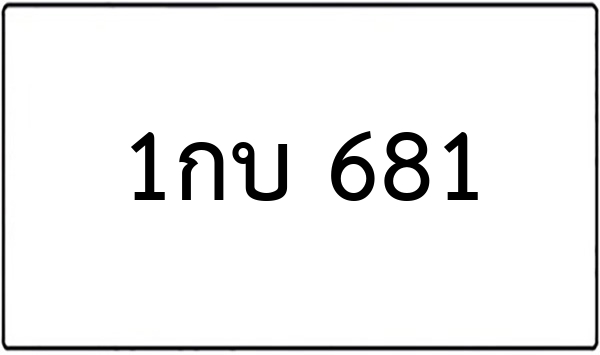 1กบ 681